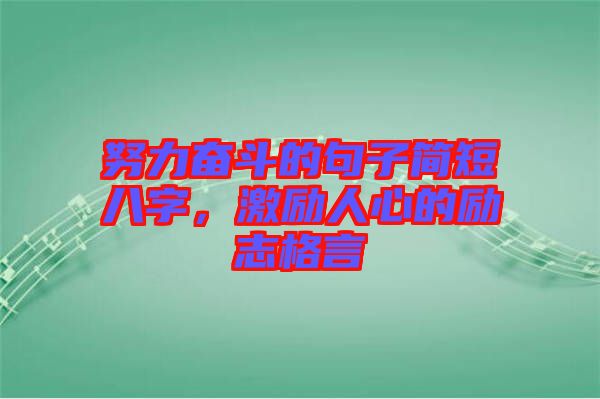 努力奋斗的句子简短八字，激励人心的励志格言